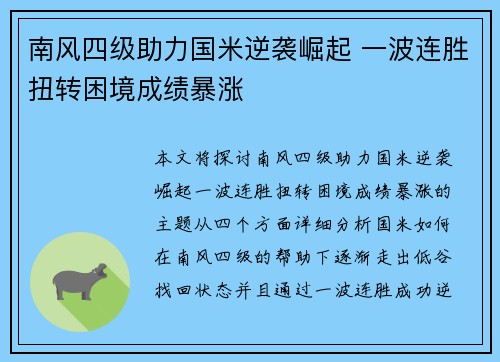 南风四级助力国米逆袭崛起 一波连胜扭转困境成绩暴涨

本文将探讨南风四级助力国米逆袭崛起一波连胜扭转困境成绩暴涨的主题从四个方面详细分析国米如何在南风四级的帮助下逐渐走出低谷找回状态并且通过一波连胜成功逆